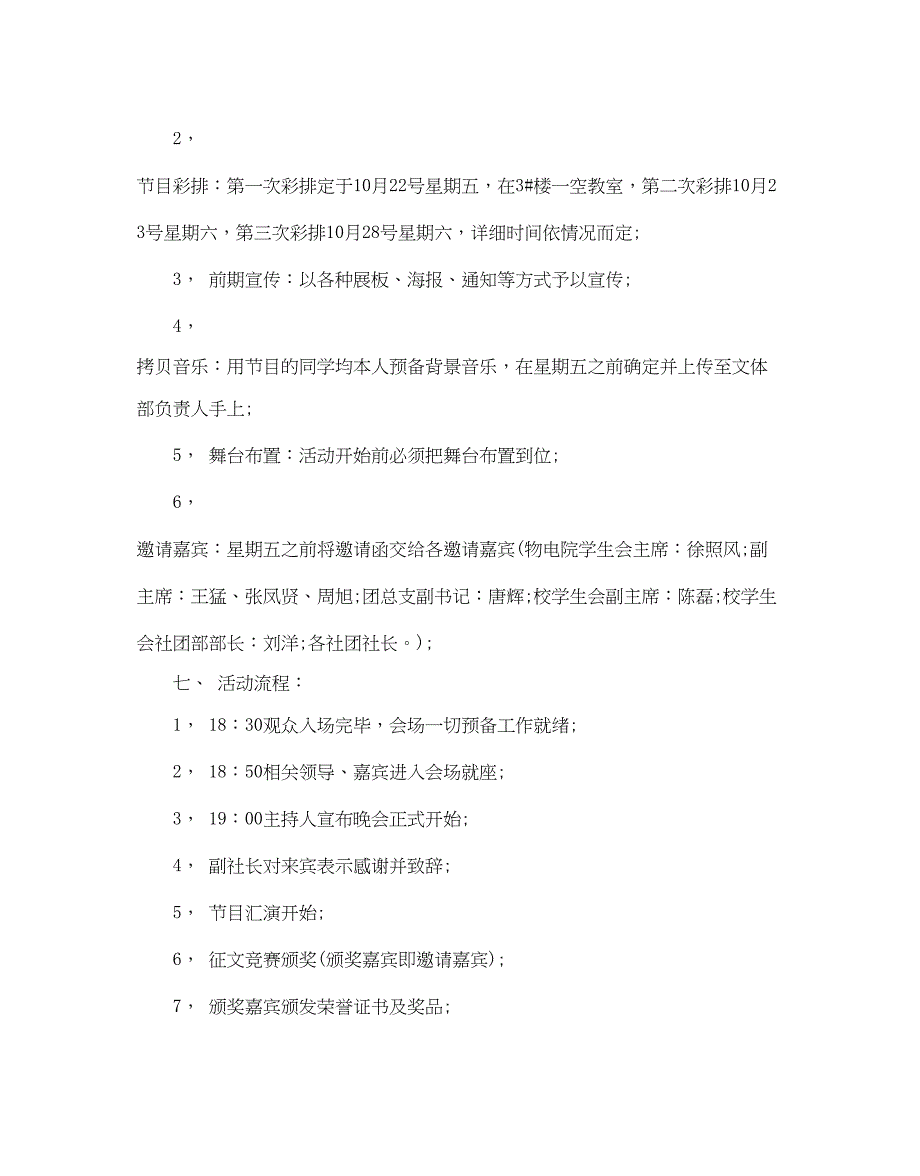 2，

节目彩排：第一次彩排定于10月22号星期五，在3#楼一空教室，第二次彩排10月23号星期六，第三次彩排10月28号星期六，详细时间依情况而定；

3， 前期宣传：以各种展板、海报、通知等方式予以宣传；

4，

拷贝音乐：用节目的同学均本人预备背景音乐，在星期五之前确定并上传至文体部负责人手上；

5， 舞台布置：活动开始前必须把舞台布置到位；

6，

邀请嘉宾：星期五之前将邀请函交给各邀请嘉宾(物电院学生会主席：徐照风;副主席：王猛、张凤贤、周旭;团总支副书记：唐辉;校学生会副主席：陈磊;校学生会社团部部长：刘洋;各社团社长。)；

七、 活动流程：

1， 18：30观众入场完毕，会场一切预备工作就绪;

2， 18：50相关领导、嘉宾进入会场就座;

3， 19：00主持人宣布晚会正式开始;

4， 副社长对来宾表示感谢并致辞;

5， 节目汇演开始;

6， 征文竞赛颁奖(颁奖嘉宾即邀请嘉宾)；

7， 颁奖嘉宾颁发荣誉证书及奖品;